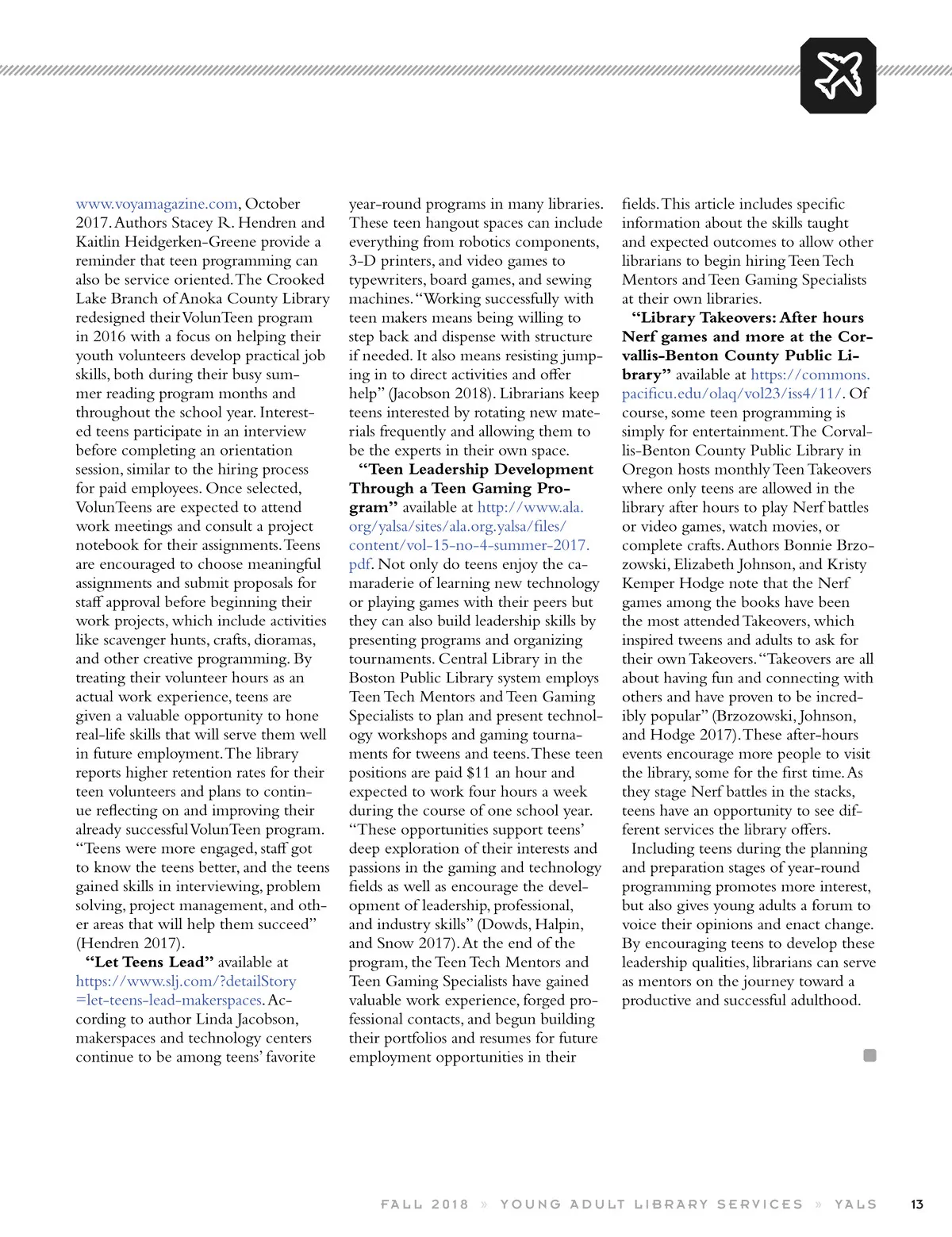 www.voyamagazine.com, October 2017. Authors Stacey R. Hendren and Kaitlin Heidgerken-Greene provide a reminder that teen programming can also be service oriented. The Crooked Lake Branch of Anoka County Library redesigned their VolunTeen program in 2016 with a focus on helping their youth volunteers develop practical job skills, both during their busy summer reading program months and throughout the school year. Interested teens participate in an interview before completing an orientation session, similar to the hiring process for paid employees. Once selected, VolunTeens are expected to attend work meetings and consult a project notebook for their assignments. Teens are encouraged to choose meaningful assignments and submit proposals for staff approval before beginning their work projects, which include activities like scavenger hunts, crafts, dioramas, and other creative programming. By treating their volunteer hours as an actual work experience, teens are given a valuable opportunity to hone real-life skills that will serve them well in future employment. The library reports higher retention rates for their teen volunteers and plans to continue reflecting on and improving their already successful VolunTeen program. "Teens were more engaged, staff got to know the teens better, and the teens gained skills in interviewing, problem solving, project management, and other areas that will help them succeed" (Hendren 2017).

"Let Teens Lead" available at https://www.slj.com/?detailStory=let-teens-lead-makerspaces. According to author Linda Jacobson, makerspaces and technology centers continue to be among teens' favorite year-round programs in many libraries. These teen hangout spaces can include everything from robotics components, 3-D printers, and video games to typewriters, board games, and sewing machines. "Working successfully with teen makers means being willing to step back and dispense with structure if needed. It also means resisting jumping in to direct activities and offer help" (Jacobson 2018). Librarians keep teens interested by rotating new materials frequently and allowing them to be the experts in their own space.

"Teen Leadership Development Through a Teen Gaming Program" available at http://www.ala.org/yalsa/sites/ala.org.yalsa/files/content/vol-15-no-4-summer-2017.pdf. Not only do teens enjoy the camaraderie of learning new technology or playing games with their peers but they can also build leadership skills by presenting programs and organizing tournaments. Central Library in the Boston Public Library system employs Teen Tech Mentors and Teen Gaming Specialists to plan and present technology workshops and gaming tournaments for tweens and teens. These teen positions are paid $11 an hour and expected to work four hours a week during the course of one school year. "These opportunities support teens' deep exploration of their interests and passions in the gaming and technology fields as well as encourage the development of leadership, professional, and industry skills" (Dowds, Halpin, and Snow 2017). At the end of the program, the Teen Tech Mentors and Teen Gaming Specialists have gained valuable work experience, forged professional contacts, and begun building their portfolios and resumes for future employment opportunities in their fields. This article includes specific information about the skills taught and expected outcomes to allow other librarians to begin hiring Teen Tech Mentors and Teen Gaming Specialists at their own libraries.

"Library Takeovers: After hours Nerf games and more at the Corvallis-Benton County Public Library" available at https://commons.pacificu.edu/olaq/vol23/iss4/11/. Of course, some teen programming is simply for entertainment. The Corvallis-Benton County Public Library in Oregon hosts monthly Teen Takeovers where only teens are allowed in the library after hours to play Nerf battles or video games, watch movies, or complete crafts. Authors Bonnie Brzozowski, Elizabeth Johnson, and Kristy Kemper Hodge note that the Nerf games among the books have been the most attended Takeovers, which inspired tweens and adults to ask for their own Takeovers. "Takeovers are all about having fun and connecting with others and have proven to be incredibly popular" (Brzozowski, Johnson, and Hodge 2017). These after-hours events encourage more people to visit the library, some for the first time. As they stage Nerf battles in the stacks, teens have an opportunity to see different services the library offers.

Including teens during the planning and preparation stages of year-round programming promotes more interest, but also gives young adults a forum to voice their opinions and enact change. By encouraging teens to develop these leadership qualities, librarians can serve as mentors on the journey toward a productive and successful adulthood.

FALL 2018 » YOUNG ADULT LIBRARY SERVICES » YALS 13